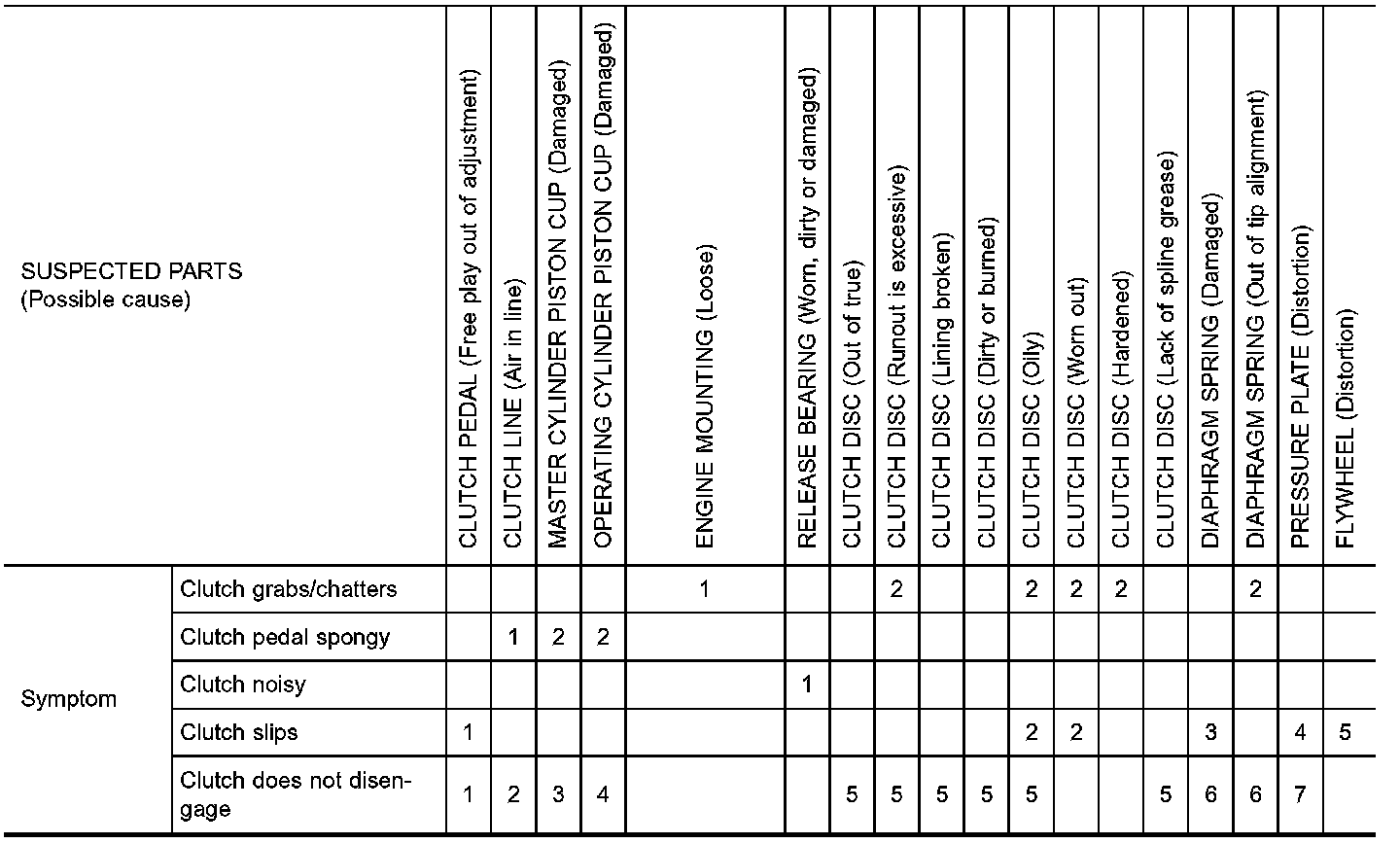 | SUSPECTED PARTS (Possible cause) | | CLUTCH PEDAL (Free play out of adjustment) | CLUTCH LINE (Air in line) | MASTER CYLINDER PISTON CUP (Damaged) | OPERATING CYLINDER PISTON CUP (Damaged) | ENGINE MOUNTING (Loose) | RELEASE BEARING (Worn, dirty or damaged) | CLUTCH DISC (Out of true) | CLUTCH DISC (Runout is excessive) | CLUTCH DISC (Lining broken) | CLUTCH DISC (Dirty or burned) | CLUTCH DISC (Oily) | CLUTCH DISC (Worn out) | CLUTCH DISC (Hardened) | CLUTCH DISC (Lack of spline grease) | DIAPHRAGM SPRING (Damaged) | DIAPHRAGM SPRING (Out of tip alignment) | PRESSURE PLATE (Distortion) | FLYWHEEL (Distortion) |
|---|---|---|---|---|---|---|---|---|---|---|---|---|---|---|---|---|---|---|---|
| Symptom | Clutch grabs/chatters | | | | | 1 | | | 2 | | | 2 | 2 | 2 | | | 2 | | |
| | Clutch pedal spongy | | 1 | 2 | 2 | | | | | | | | | | | | | | |
| | Clutch noisy | | | | | | 1 | | | | | | | | | | | | |
| | Clutch slips | 1 | | | | | | | | | | 2 | 2 | | | 3 | | 4 | 5 |
| | Clutch does not disengage | 1 | 2 | 3 | 4 | | | 5 | 5 | 5 | 5 | 5 | | | 5 | 6 | 6 | 7 | |